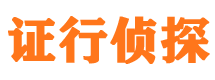 证行侦探